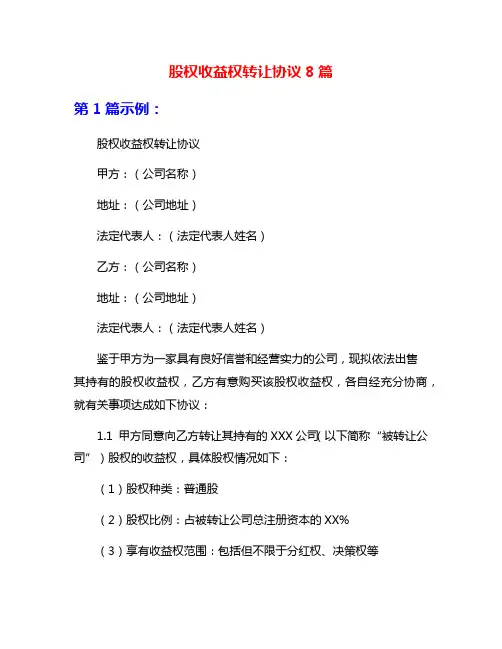 股权收益权转让协议 8 篇

第 1 篇示例：

股权收益权转让协议

甲方：（公司名称）

地址：（公司地址）

法定代表人：（法定代表人姓名）

乙方：（公司名称）

地址：（公司地址）

法定代表人：（法定代表人姓名）

鉴于甲方为一家具有良好信誉和经营实力的公司，现拟依法出售其持有的股权收益权，乙方有意购买该股权收益权，各自经充分协商，就有关事项达成如下协议：

1.1 甲方同意向乙方转让其持有的 XXX 公司（以下简称“被转让公司”）股权的收益权，具体股权情况如下：

（1）股权种类：普通股

（2）股权比例：占被转让公司总注册资本的 XX%

（3）享有收益权范围：包括但不限于分红权、决策权等